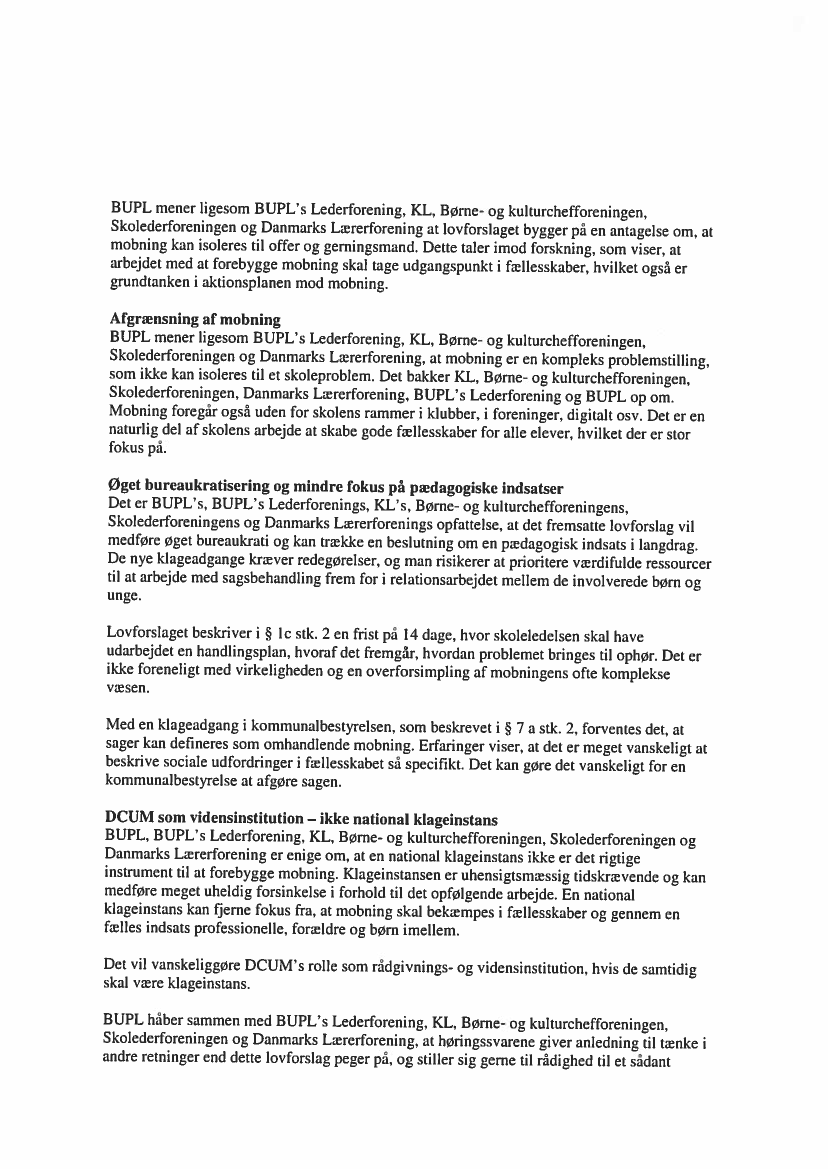 BUPL mener ligesom BUPL's Lederforening, KL, Børne- og kulturchefforeningen, Skolederforeningen og Danmarks Lærerforening at lovforslaget bygger på en antagelse om, at mobning kan isoleres til offer og gerningsmand. Dette taler imod forskning, som viser, at arbejdet med at forebygge mobning skal tage udgangspunkt i fællesskaber, hvilket også er grundtanken i aktionsplanen mod mobning.

Afgrænsning af mobning
BUPL mener ligesom BUPL's Lederforening, KL, Børne- og kulturchefforeningen, Skolederforeningen og Danmarks Lærerforening, at mobning er en kompleks problemstilling, som ikke kan isoleres til et skoleproblem. Det bakker KL, Børne- og kulturchefforeningen, Skolederforeningen, Danmarks Lærerforening, BUPL's Lederforening og BUPL op om. Mobning foregår også uden for skolens rammer i klubber, i foreninger, digitalt osv. Det er en naturlig del af skolens arbejde at skabe gode fællesskaber for alle elever, hvilket der er stor fokus på.

Øget bureaukratisering og mindre fokus på pædagogiske indsatser
Det er BUPL's, BUPL's Lederforenings, KL's, Børne- og kulturchefforeningens, Skolederforeningens og Danmarks Lærerforenings opfattelse, at det fremsatte lovforslag vil medføre øget bureaukrati og kan trække en beslutning om en pædagogisk indsats i langdrag. De nye klageadgange kræver redegørelser, og man risikerer at prioritere værdifulde ressourcer til at arbejde med sagsbehandling frem for i relationsarbejdet mellem de involverede børn og unge.

Lovforslaget beskriver i § 1c stk. 2 en frist på 14 dage, hvor skoleledelsen skal have udarbejdet en handlingsplan, hvoraf det fremgår, hvordan problemet bringes til ophør. Det er ikke foreneligt med virkeligheden og en overforsimpling af mobningens ofte komplekse væsen.

Med en klageadgang i kommunalbestyrelsen, som beskrevet i § 7 a stk. 2, forventes det, at sager kan defineres som omhandlende mobning. Erfaringer viser, at det er meget vanskeligt at beskrive sociale udfordringer i fællesskabet så specifikt. Det kan gøre det vanskeligt for en kommunalbestyrelse at afgøre sagen.

DCUM som vidensinstitution – ikke national klageinstans
BUPL, BUPL's Lederforening, KL, Børne- og kulturchefforeningen, Skolederforeningen og Danmarks Lærerforening er enige om, at en national klageinstans ikke er det rigtige instrument til at forebygge mobning. Klageinstansen er uhensigtsmæssig tidskrævende og kan medføre meget uheldig forsinkelse i forhold til det opfølgende arbejde. En national klageinstans kan fjerne fokus fra, at mobning skal bekæmpes i fællesskaber og gennem en fælles indsats professionelle, forældre og børn imellem.

Det vil vanskeliggøre DCUM's rolle som rådgivnings- og vidensinstitution, hvis de samtidig skal være klageinstans.

BUPL håber sammen med BUPL's Lederforening, KL, Børne- og kulturchefforeningen, Skolederforeningen og Danmarks Lærerforening, at høringssvarene giver anledning til tænke i andre retninger end dette lovforslag peger på, og stiller sig gerne til rådighed til et sådant